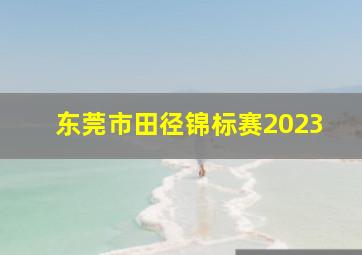 东莞市田径锦标赛2023